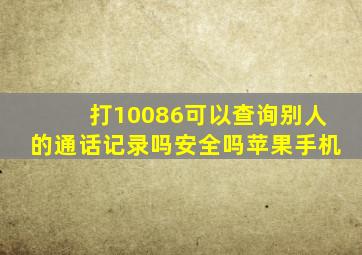 打10086可以查询别人的通话记录吗安全吗苹果手机